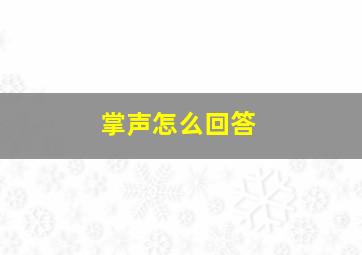 掌声怎么回答